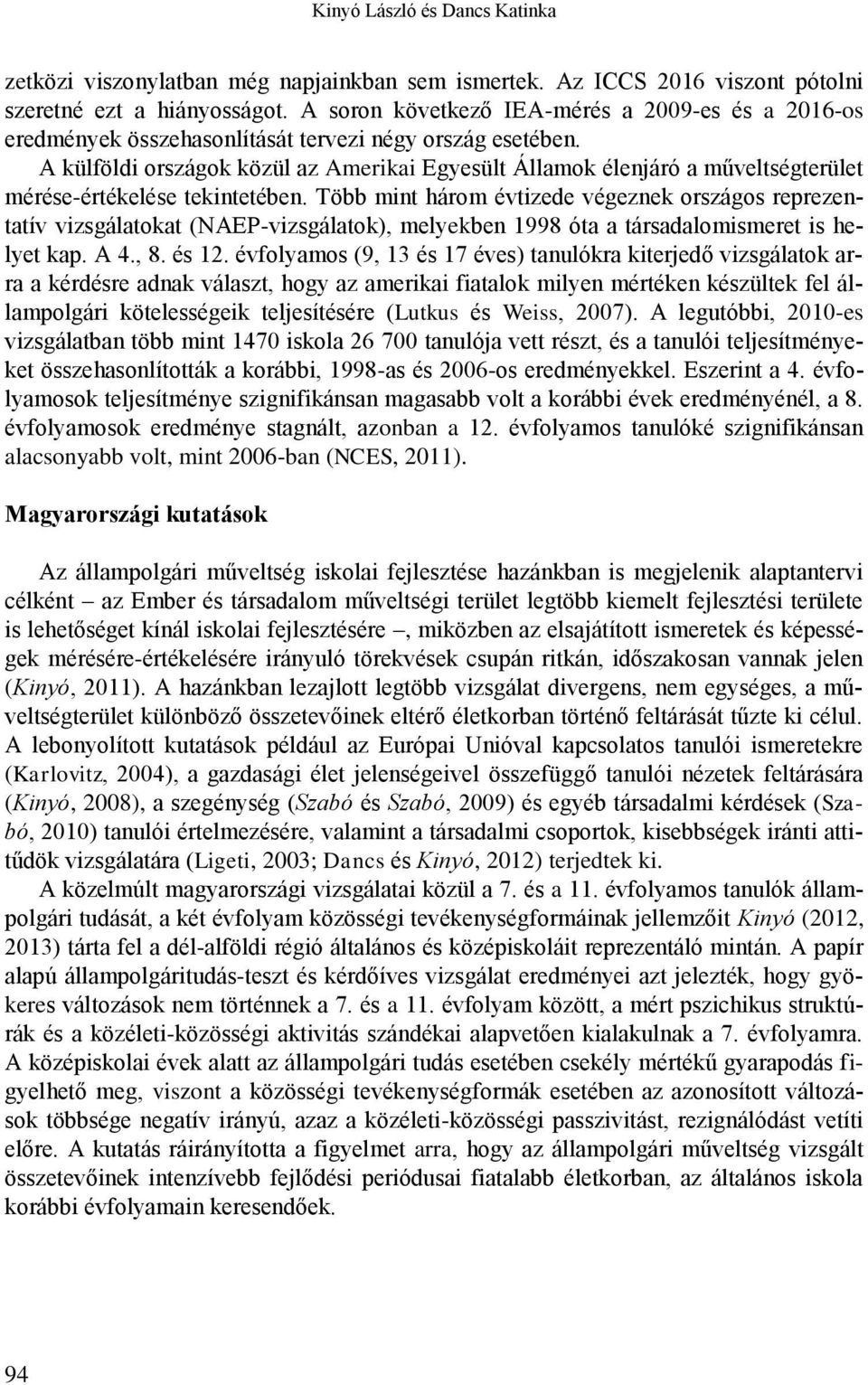 Kinyó László és Dancs Katinka

zetközi viszonylatban még napjainkban sem ismertek. Az ICCS 2016 viszont pótolni szeretné ezt a hiányosságot. A soron következő IEA-mérés a 2009-es és a 2016-os eredmények összehasonlítását tervezi négy ország esetében.

A külföldi országok közül az Amerikai Egyesült Államok élenjáró a műveltségterület mérése-értékelése tekintetében. Több mint három évtizede végeznek országos reprezentatív vizsgálatokat (NAEP-vizsgálatok), melyekben 1998 óta a társadalomismeret is helyet kap. A 4., 8. és 12. évfolyamos (9, 13 és 17 éves) tanulókra kiterjedő vizsgálatok arra a kérdésre adnak választ, hogy az amerikai fiatalok milyen mértéken készültek fel állampolgári kötelességeik teljesítésére (Lutkus és Weiss, 2007). A legutóbbi, 2010-es vizsgálatban több mint 1470 iskola 26 700 tanulója vett részt, és a tanulói teljesítményeket összehasonlították a korábbi, 1998-as és 2006-os eredményekkel. Eszerint a 4. évfolyamosok teljesítménye szignifikánsan magasabb volt a korábbi évek eredményénél, a 8. évfolyamosok eredménye stagnált, azonban a 12. évfolyamos tanulóké szignifikánsan alacsonyabb volt, mint 2006-ban (NCES, 2011).

Magyarországi kutatások

Az állampolgári műveltség iskolai fejlesztése hazánkban is megjelenik alaptantervi célként – az Ember és társadalom műveltségi terület legtöbb kiemelt fejlesztési területe is lehetőséget kínál iskolai fejlesztésére –, miközben az elsajátított ismeretek és képességek mérésére-értékelésére irányuló törekvések csupán ritkán, időszakosan vannak jelen (Kinyó, 2011). A hazánkban lezajlott legtöbb vizsgálat divergens, nem egységes, a műveltségterület különböző összetevőinek eltérő életkorban történő feltárását tűzte ki célul. A lebonyolított kutatások például az Európai Unióval kapcsolatos tanulói ismeretekre (Karlovitz, 2004), a gazdasági élet jelenségeivel összefüggő tanulói nézetek feltárására (Kinyó, 2008), a szegénység (Szabó és Szabó, 2009) és egyéb társadalmi kérdések (Szabó, 2010) tanulói értelmezésére, valamint a társadalmi csoportok, kisebbségek iránti attitűdök vizsgálatára (Ligeti, 2003; Dancs és Kinyó, 2012) terjedtek ki.

A közelmúlt magyarországi vizsgálatai közül a 7. és a 11. évfolyamos tanulók állampolgári tudását, a két évfolyam közösségi tevékenységformáinak jellemzőit Kinyó (2012, 2013) tárta fel a dél-alföldi régió általános és középiskoláit reprezentáló mintán. A papír alapú állampolgáritudás-teszt és kérdőíves vizsgálat eredményei azt jelezték, hogy gyökeres változások nem történnek a 7. és a 11. évfolyam között, a mért pszichikus struktúrák és a közéleti-közösségi aktivitás szándékai alapvetően kialakulnak a 7. évfolyamra. A középiskolai évek alatt az állampolgári tudás esetében csekély mértékű gyarapodás figyelhető meg, viszont a közösségi tevékenységformák esetében az azonosított változások többsége negatív irányú, azaz a közéleti-közösségi passzivitást, rezignálódást vetíti előre. A kutatás ráirányította a figyelmet arra, hogy az állampolgári műveltség vizsgált összetevőinek intenzívebb fejlődési periódusai fiatalabb életkorban, az általános iskola korábbi évfolyamain keresendőek.

94